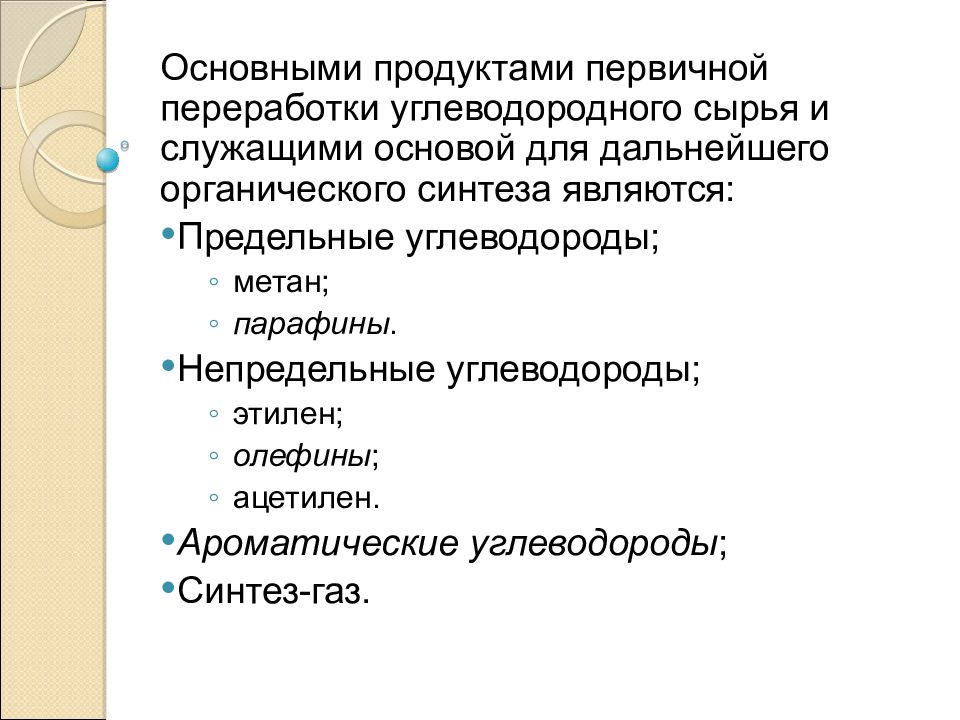 Основными продуктами первичной переработки углеводородного сырья и служащими основой для дальнейшего органического синтеза являются:

• Предельные углеводороды;
◦ метан;
◦ парафины.
• Непредельные углеводороды;
◦ этилен;
◦ олефины;
◦ ацетилен.
• Ароматические углеводороды;
• Синтез-газ.